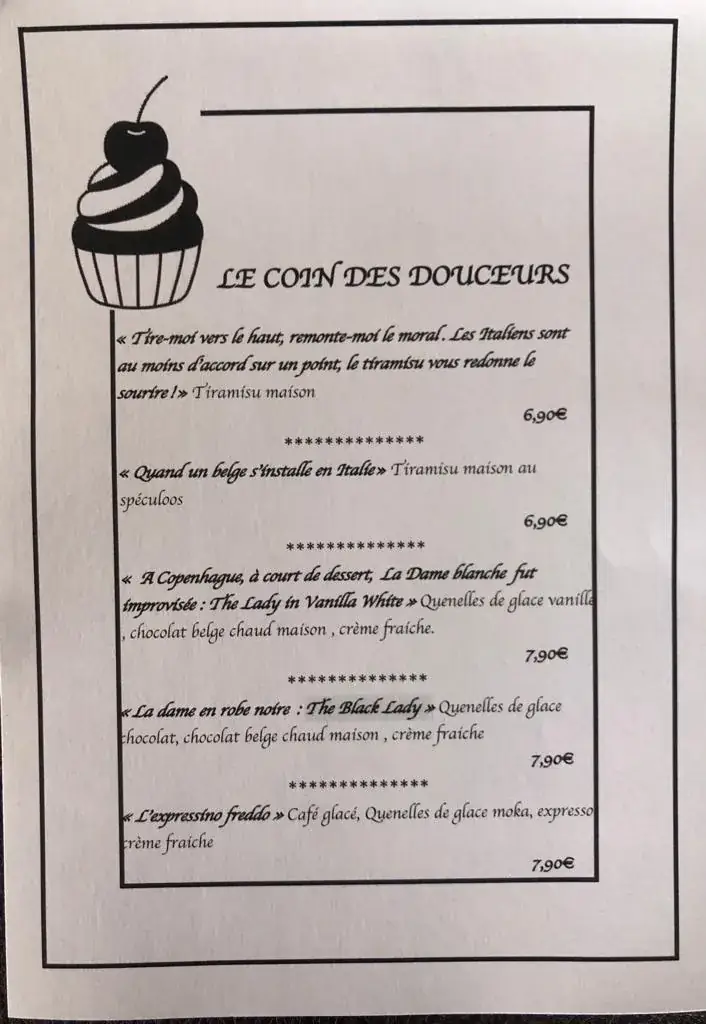 LE COIN DES DOUCEURS

« Tire-moi vers le haut, remonte-moi le moral. Les Italiens sont au moins d'accord sur un point, le tiramisu vous redonne le sourire ! » Tiramisu maison

6,90€

**************

« Quand un belge s'installe en Italie » Tiramisu maison au spéculoos

6,90€

**************

« A Copenhague, à court de dessert, La Dame blanche fut improvisée : The Lady in Vanilla White » Quenelles de glace vanille , chocolat belge chaud maison , crème fraiche.

7,90€

**************

« La dame en robe noire : The Black Lady » Quenelles de glace chocolat, chocolat belge chaud maison , crème fraiche

7,90€

**************

« L'expressino freddo » Café glacé, Quenelles de glace moka, expresso crème fraiche

7,90€